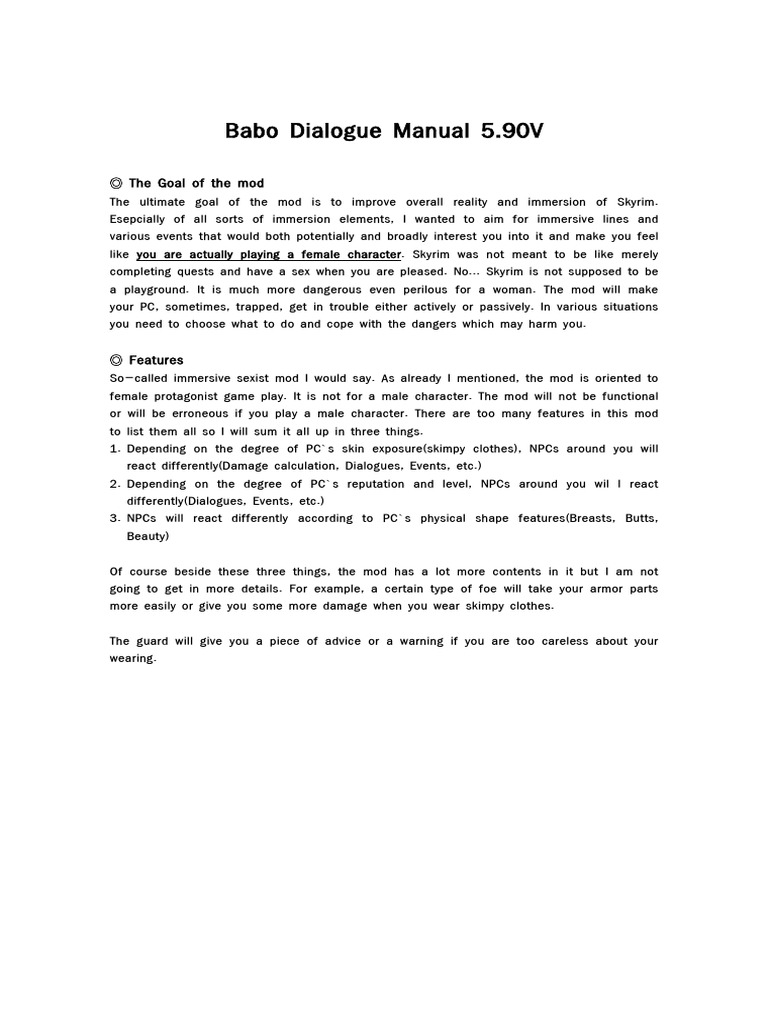 Babo Dialogue Manual 5.90V

◎ The Goal of the mod

The ultimate goal of the mod is to improve overall reality and immersion of Skyrim. Esepcially of all sorts of immersion elements, I wanted to aim for immersive lines and various events that would both potentially and broadly interest you into it and make you feel like you are actually playing a female character. Skyrim was not meant to be like merely completing quests and have a sex when you are pleased. No... Skyrim is not supposed to be a playground. It is much more dangerous even perilous for a woman. The mod will make your PC, sometimes, trapped, get in trouble either actively or passively. In various situations you need to choose what to do and cope with the dangers which may harm you.

◎ Features

So-called immersive sexist mod I would say. As already I mentioned, the mod is oriented to female protagonist game play. It is not for a male character. The mod will not be functional or will be erroneous if you play a male character. There are too many features in this mod to list them all so I will sum it all up in three things.
1. Depending on the degree of PC`s skin exposure(skimpy clothes), NPCs around you will react differently(Damage calculation, Dialogues, Events, etc.)
2. Depending on the degree of PC`s reputation and level, NPCs around you wil l react differently(Dialogues, Events, etc.)
3. NPCs will react differently according to PC`s physical shape features(Breasts, Butts, Beauty)

Of course beside these three things, the mod has a lot more contents in it but I am not going to get in more details. For example, a certain type of foe will take your armor parts more easily or give you some more damage when you wear skimpy clothes.

The guard will give you a piece of advice or a warning if you are too careless about your wearing.